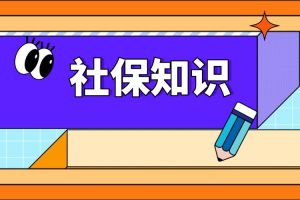 社保知识